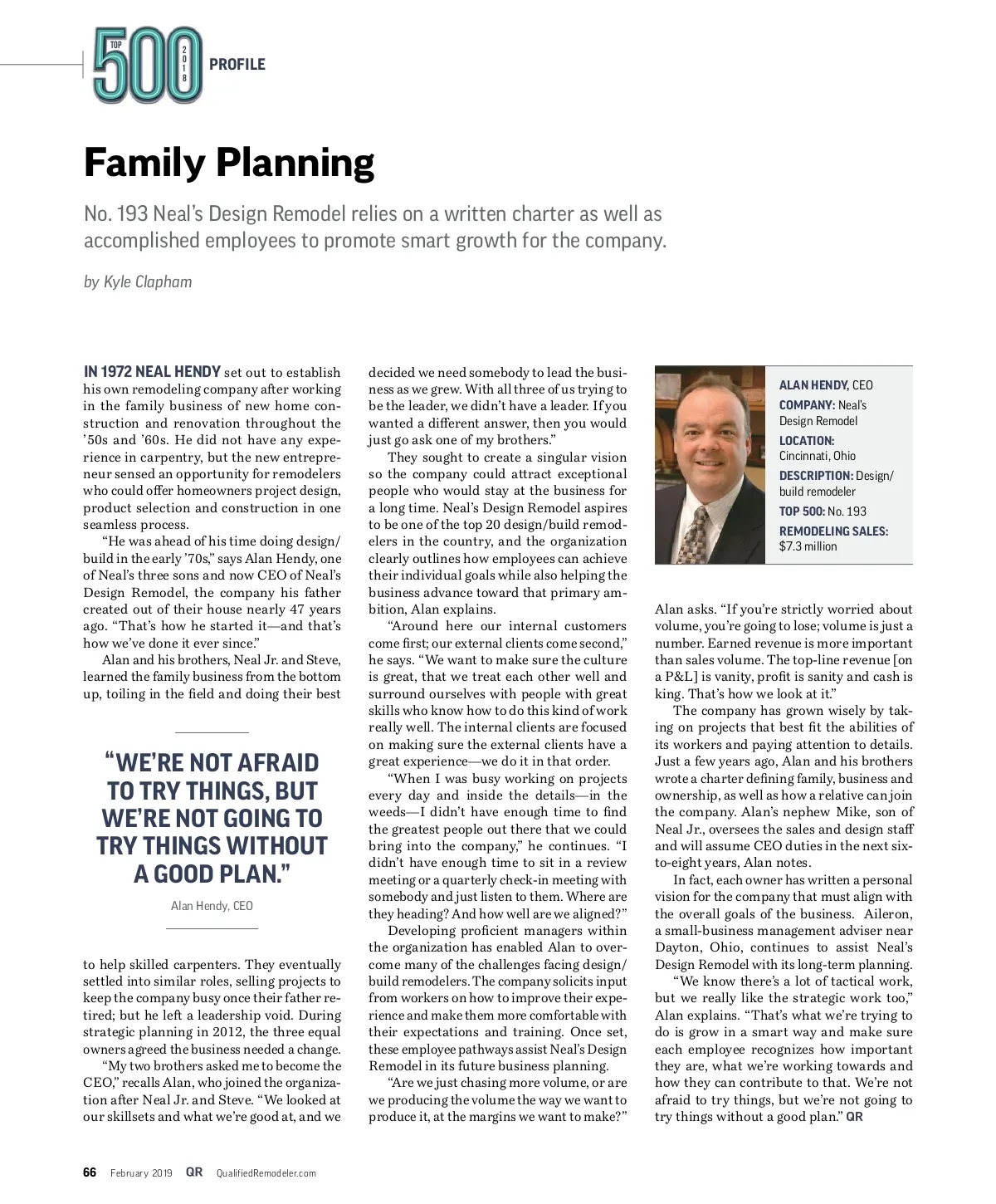 TOP 500 2018 PROFILE

Family Planning

No. 193 Neal's Design Remodel relies on a written charter as well as accomplished employees to promote smart growth for the company.

by Kyle Clapham

IN 1972 NEAL HENDY set out to establish his own remodeling company after working in the family business of new home construction and renovation throughout the '50s and '60s. He did not have any experience in carpentry, but the new entrepreneur sensed an opportunity for remodelers who could offer homeowners project design, product selection and construction in one seamless process.

"He was ahead of his time doing design/build in the early '70s," says Alan Hendy, one of Neal's three sons and now CEO of Neal's Design Remodel, the company his father created out of their house nearly 47 years ago. "That's how he started it—and that's how we've done it ever since."

Alan and his brothers, Neal Jr. and Steve, learned the family business from the bottom up, toiling in the field and doing their best

"WE'RE NOT AFRAID TO TRY THINGS, BUT WE'RE NOT GOING TO TRY THINGS WITHOUT A GOOD PLAN."

Alan Hendy, CEO

to help skilled carpenters. They eventually settled into similar roles, selling projects to keep the company busy once their father retired; but he left a leadership void. During strategic planning in 2012, the three equal owners agreed the business needed a change.

"My two brothers asked me to become the CEO," recalls Alan, who joined the organization after Neal Jr. and Steve. "We looked at our skillsets and what we're good at, and we decided we need somebody to lead the business as we grew. With all three of us trying to be the leader, we didn't have a leader. If you wanted a different answer, then you would just go ask one of my brothers."

They sought to create a singular vision so the company could attract exceptional people who would stay at the business for a long time. Neal's Design Remodel aspires to be one of the top 20 design/build remodelers in the country, and the organization clearly outlines how employees can achieve their individual goals while also helping the business advance toward that primary ambition, Alan explains.

"Around here our internal customers come first; our external clients come second," he says. "We want to make sure the culture is great, that we treat each other well and surround ourselves with people with great skills who know how to do this kind of work really well. The internal clients are focused on making sure the external clients have a great experience—we do it in that order.

"When I was busy working on projects every day and inside the details—in the weeds—I didn't have enough time to find the greatest people out there that we could bring into the company," he continues. "I didn't have enough time to sit in a review meeting or a quarterly check-in meeting with somebody and just listen to them. Where are they heading? And how well are we aligned?"

Developing proficient managers within the organization has enabled Alan to overcome many of the challenges facing design/build remodelers. The company solicits input from workers on how to improve their experience and make them more comfortable with their expectations and training. Once set, these employee pathways assist Neal's Design Remodel in its future business planning.

"Are we just chasing more volume, or are we producing the volume the way we want to produce it, at the margins we want to make?"

ALAN HENDY, CEO
COMPANY: Neal's Design Remodel
LOCATION: Cincinnati, Ohio
DESCRIPTION: Design/build remodeler
TOP 500: No. 193
REMODELING SALES: $7.3 million

Alan asks. "If you're strictly worried about volume, you're going to lose; volume is just a number. Earned revenue is more important than sales volume. The top-line revenue [on a P&L] is vanity, profit is sanity and cash is king. That's how we look at it."

The company has grown wisely by taking on projects that best fit the abilities of its workers and paying attention to details. Just a few years ago, Alan and his brothers wrote a charter defining family, business and ownership, as well as how a relative can join the company. Alan's nephew Mike, son of Neal Jr., oversees the sales and design staff and will assume CEO duties in the next six-to-eight years, Alan notes.

In fact, each owner has written a personal vision for the company that must align with the overall goals of the business. Aileron, a small-business management adviser near Dayton, Ohio, continues to assist Neal's Design Remodel with its long-term planning.

"We know there's a lot of tactical work, but we really like the strategic work too," Alan explains. "That's what we're trying to do is grow in a smart way and make sure each employee recognizes how important they are, what we're working towards and how they can contribute to that. We're not afraid to try things, but we're not going to try things without a good plan." QR

66 February 2019 QR QualifiedRemodeler.com